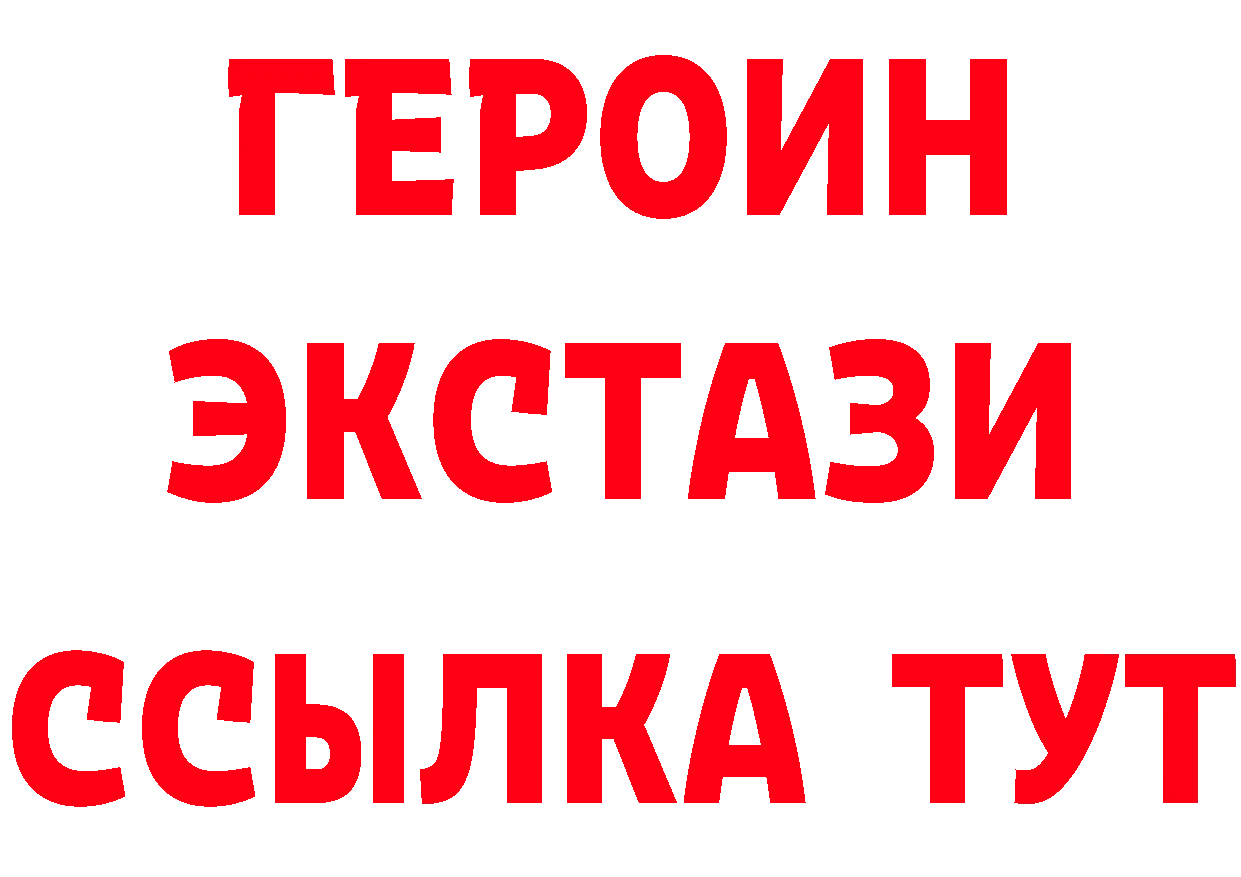 ГЕРОИН
ЭКСТАЗИ
ССЫЛКА ТУТ